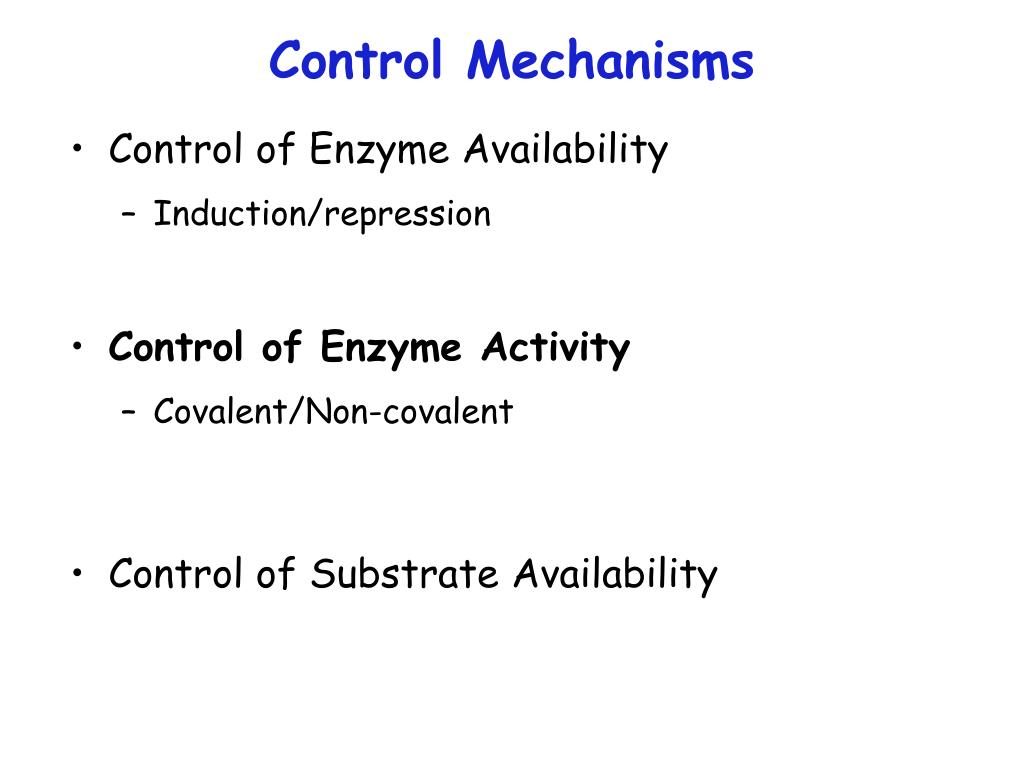 Control Mechanisms

• Control of Enzyme Availability
  – Induction/repression

• Control of Enzyme Activity
  – Covalent/Non-covalent

• Control of Substrate Availability